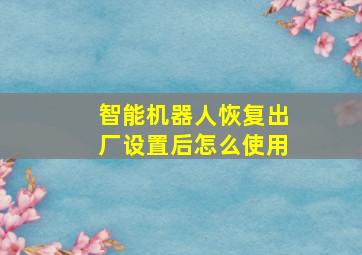 智能机器人恢复出厂设置后怎么使用